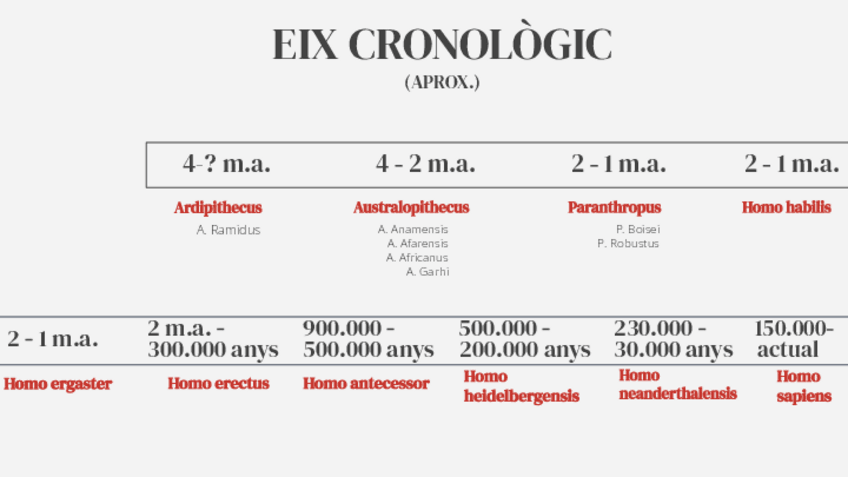 EIX CRONOLÒGIC
(APROX.)

4-? m.a.

Ardipithecus
A. Ramidus

4 - 2 m.a.

Australopithecus
A. Anamensis
A. Afarensis
A. Africanus
A. Garhi

2 - 1 m.a.

Paranthropus
P. Boisei
P. Robustus

2 - 1 m.a.

Homo habilis

2 - 1 m.a.

Homo ergaster

2 m.a. - 300.000 anys

Homo erectus

900.000 - 500.000 anys

Homo antecessor

500.000 - 200.000 anys

Homo heidelbergensis

230.000 - 30.000 anys

Homo neanderthalensis

150.000- actual

Homo sapiens